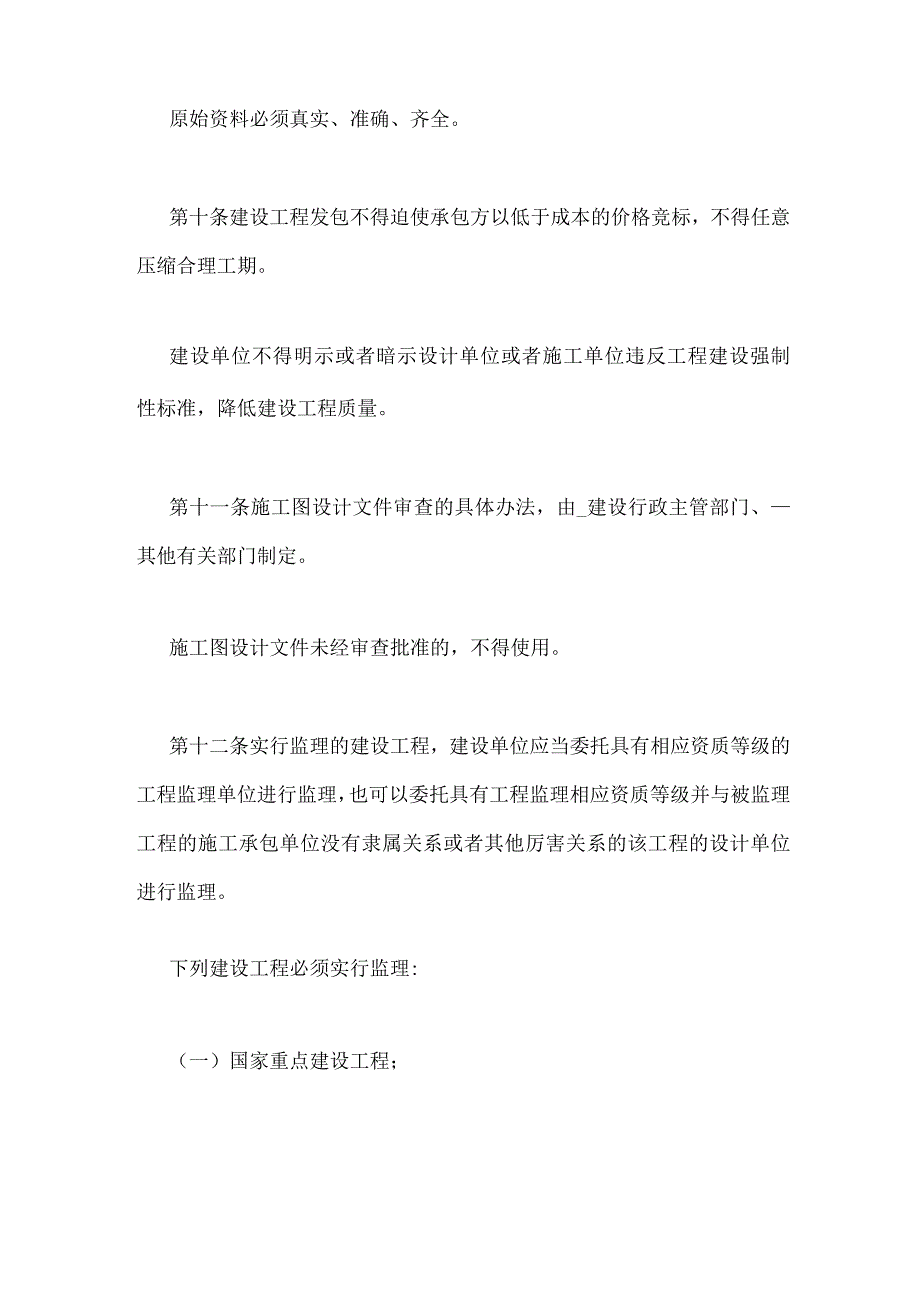 原始资料必须真实、准确、齐全。

第十条建设工程发包不得迫使承包方以低于成本的价格竞标，不得任意压缩合理工期。

建设单位不得明示或者暗示设计单位或者施工单位违反工程建设强制性标准，降低建设工程质量。

第十一条施工图设计文件审查的具体办法，由_建设行政主管部门、—其他有关部门制定。

施工图设计文件未经审查批准的，不得使用。

第十二条实行监理的建设工程，建设单位应当委托具有相应资质等级的工程监理单位进行监理，也可以委托具有工程监理相应资质等级并与被监理工程的施工承包单位没有隶属关系或者其他厉害关系的该工程的设计单位进行监理。

下列建设工程必须实行监理:

（一）国家重点建设工程;